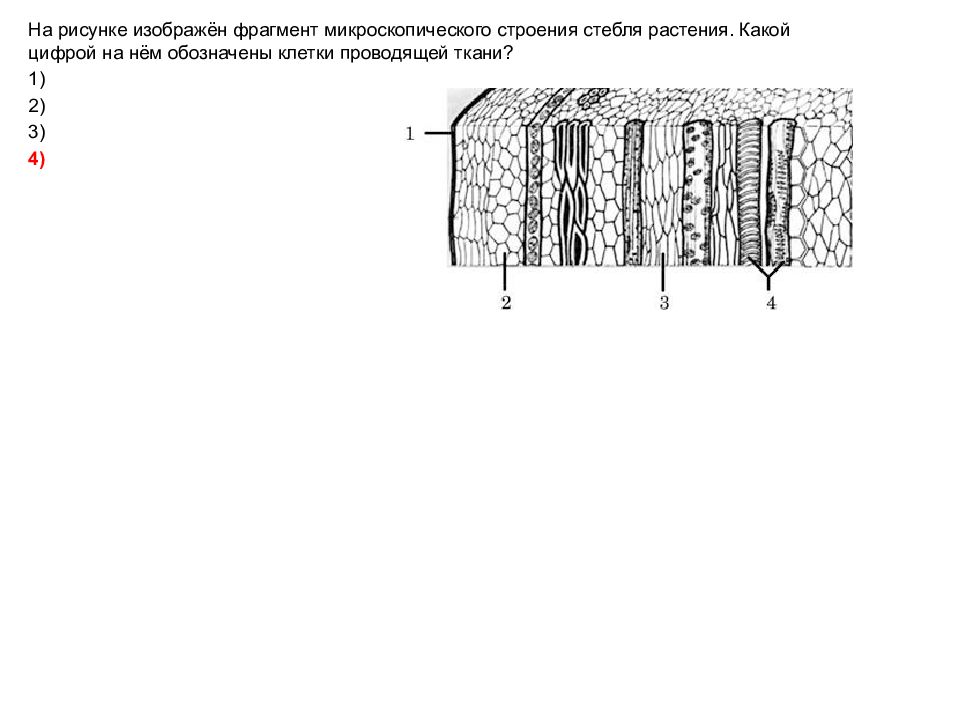 На рисунке изображён фрагмент микроскопического строения стебля растения. Какой цифрой на нём обозначены клетки проводящей ткани?

1)
2)
3)
4)

1
2
3
4